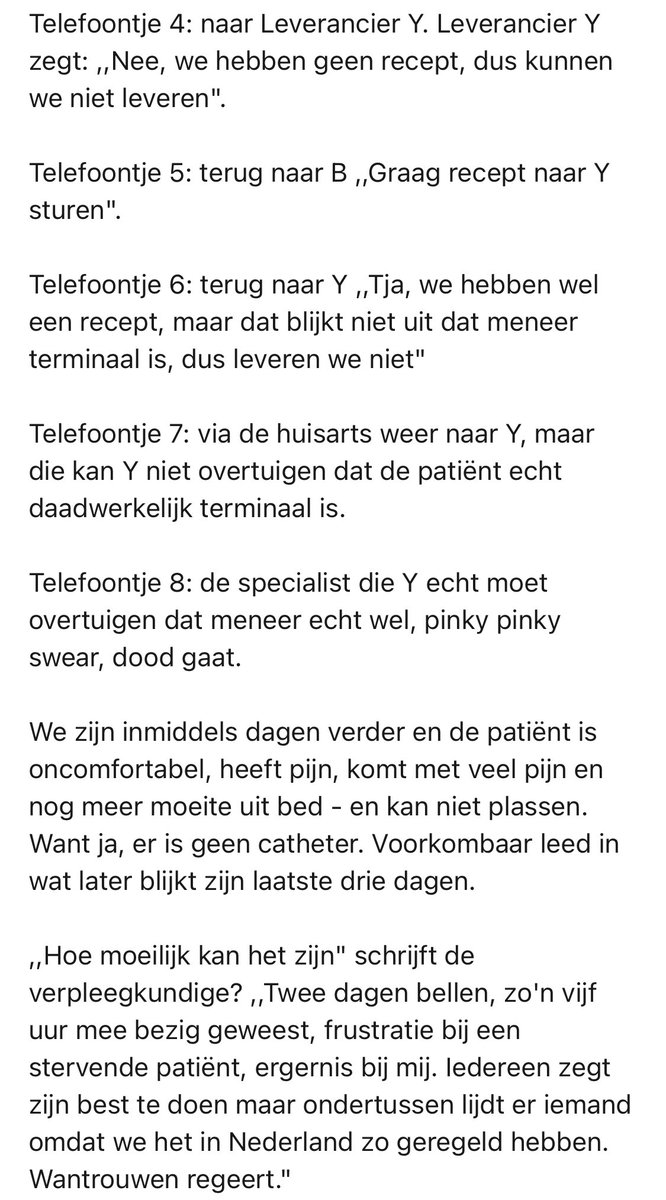 Telefoontje 4: naar Leverancier Y. Leverancier Y zegt: ,,Nee, we hebben geen recept, dus kunnen we niet leveren".

Telefoontje 5: terug naar B ,,Graag recept naar Y sturen".

Telefoontje 6: terug naar Y ,,Tja, we hebben wel een recept, maar dat blijkt niet uit dat meneer terminaal is, dus leveren we niet"

Telefoontje 7: via de huisarts weer naar Y, maar die kan Y niet overtuigen dat de patiënt echt daadwerkelijk terminaal is.

Telefoontje 8: de specialist die Y echt moet overtuigen dat meneer echt wel, pinky pinky swear, dood gaat.

We zijn inmiddels dagen verder en de patiënt is oncomfortabel, heeft pijn, komt met veel pijn en nog meer moeite uit bed - en kan niet plassen. Want ja, er is geen catheter. Voorkombaar leed in wat later blijkt zijn laatste drie dagen.

,,Hoe moeilijk kan het zijn" schrijft de verpleegkundige? ,,Twee dagen bellen, zo'n vijf uur mee bezig geweest, frustratie bij een stervende patiënt, ergernis bij mij. Iedereen zegt zijn best te doen maar ondertussen lijdt er iemand omdat we het in Nederland zo geregeld hebben. Wantrouwen regeert."